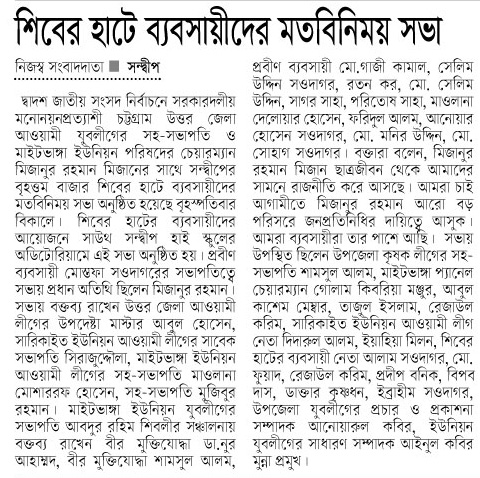 শিবের হাটে ব্যবসায়ীদের মতবিনিময় সভা

নিজস্ব সংবাদদাতা ■ সন্দ্বীপ

দ্বাদশ জাতীয় সংসদ নির্বাচনে সরকারদলীয় মনোনয়নপ্রত্যাশী চট্টগ্রাম উত্তর জেলা আওয়ামী যুবলীগের সহ-সভাপতি ও মাইটভাঙ্গা ইউনিয়ন পরিষদের চেয়ারম্যান মিজানুর রহমান মিজানের সাথে সন্দ্বীপের বৃহত্তম বাজার শিবের হাটে ব্যবসায়ীদের মতবিনিময় সভা অনুষ্ঠিত হয়েছে বৃহস্পতিবার বিকালে। শিবের হাটের ব্যবসায়ীদের আয়োজনে সাউথ সন্দ্বীপ হাই স্কুলের অডিটোরিয়ামে এই সভা অনুষ্ঠিত হয়। প্রবীণ ব্যবসায়ী মোস্তফা সওদাগরের সভাপতিত্বে সভায় প্রধান অতিথি ছিলেন মিজানুর রহমান। সভায় বক্তব্য রাখেন উত্তর জেলা আওয়ামী লীগের উপদেষ্টা মাস্টার আবুল হোসেন, সারিকাইত ইউনিয়ন আওয়ামী লীগের সাবেক সভাপতি সিরাজুদ্দৌলা, মাইটভাঙ্গা ইউনিয়ন আওয়ামী লীগের সহ-সভাপতি মাওলানা মোশাররফ হোসেন, সহ-সভাপতি মুজিবুর রহমান। মাইটভাঙ্গা ইউনিয়ন যুবলীগের সভাপতি আবদুর রহিম শিবলীর সঞ্চালনায় বক্তব্য রাখেন বীর মুক্তিযোদ্ধা ডা.নুর আহাম্মদ, বীর মুক্তিযোদ্ধা শামসুল আলম, প্রবীণ ব্যবসায়ী মো.গাজী কামাল, সেলিম উদ্দিন সওদাগর, রতন কর, মো. সেলিম উদ্দিন, সাগর সাহা, পরিতোষ সাহা, মাওলানা দেলোয়ার হোসেন, ফরিদুল আলম, আনোয়ার হোসেন সওদাগর, মো. মনির উদ্দিন, মো. সোহাগ সওদাগর। বক্তারা বলেন, মিজানুর রহমান মিজান ছাত্রজীবন থেকে আমাদের সামনে রাজনীতি করে আসছে। আমরা চাই আগামীতে মিজানুর রহমান আরো বড় পরিসরে জনপ্রতিনিধির দায়িত্বে আসুক। আমরা ব্যবসায়ীরা তার পাশে আছি। সভায় উপস্থিত ছিলেন উপজেলা কৃষক লীগের সহ-সভাপতি শামসুল আলম, মাইটভাঙ্গা প্যানেল চেয়ারম্যান গোলাম কিবরিয়া মঞ্জুর, আবুল কাশেম মেম্বার, তাজুল ইসলাম, রেজাউল করিম, সারিকাইত ইউনিয়ন আওয়ামী লীগ নেতা দিদারুল আলম, ইয়াহিয়া মিলন, শিবের হাটের ব্যবসায়ী নেতা আলম সওদাগর, মো. ফুয়াদ, রেজাউল করিম, প্রদীপ বনিক, বিপব দাস, ডাক্তার কৃষ্ণধন, ইব্রাহীম সওদাগর, উপজেলা যুবলীগের প্রচার ও প্রকাশনা সম্পাদক আনোয়ারুল কবির, ইউনিয়ন যুবলীগের সাধারণ সম্পাদক আইনুল কবির মুন্না প্রমুখ।